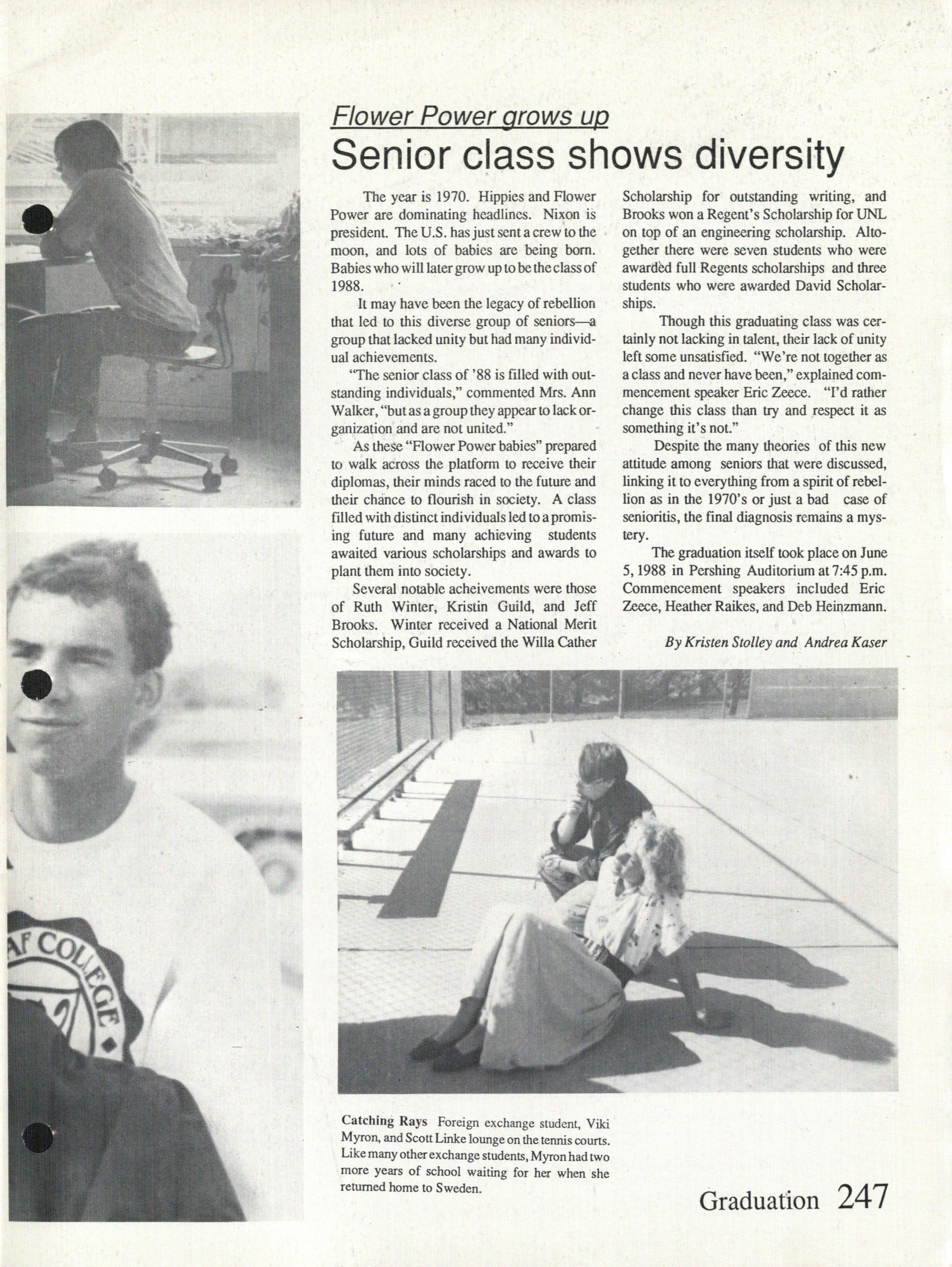 Flower Power grows up

Senior class shows diversity

The year is 1970. Hippies and Flower Power are dominating headlines. Nixon is president. The U.S. has just sent a crew to the moon, and lots of babies are being born. Babies who will later grow up to be the class of 1988.

It may have been the legacy of rebellion that led to this diverse group of seniors—a group that lacked unity but had many individual achievements.

"The senior class of '88 is filled with outstanding individuals," commented Mrs. Ann Walker, "but as a group they appear to lack organization and are not united."

As these "Flower Power babies" prepared to walk across the platform to receive their diplomas, their minds raced to the future and their chance to flourish in society. A class filled with distinct individuals led to a promising future and many achieving students awaited various scholarships and awards to plant them into society.

Several notable acheivements were those of Ruth Winter, Kristin Guild, and Jeff Brooks. Winter received a National Merit Scholarship, Guild received the Willa Cather Scholarship for outstanding writing, and Brooks won a Regent's Scholarship for UNL on top of an engineering scholarship. Altogether there were seven students who were awarded full Regents scholarships and three students who were awarded David Scholarships.

Though this graduating class was certainly not lacking in talent, their lack of unity left some unsatisfied. "We're not together as a class and never have been," explained commencement speaker Eric Zeece. "I'd rather change this class than try and respect it as something it's not."

Despite the many theories of this new attitude among seniors that were discussed, linking it to everything from a spirit of rebellion as in the 1970's or just a bad case of senioritis, the final diagnosis remains a mystery.

The graduation itself took place on June 5, 1988 in Pershing Auditorium at 7:45 p.m. Commencement speakers included Eric Zeece, Heather Raikes, and Deb Heinzmann.

By Kristen Stolley and Andrea Kaser

AF COLLEGE

Catching Rays Foreign exchange student, Viki Myron, and Scott Linke lounge on the tennis courts. Like many other exchange students, Myron had two more years of school waiting for her when she returned home to Sweden.

Graduation 247